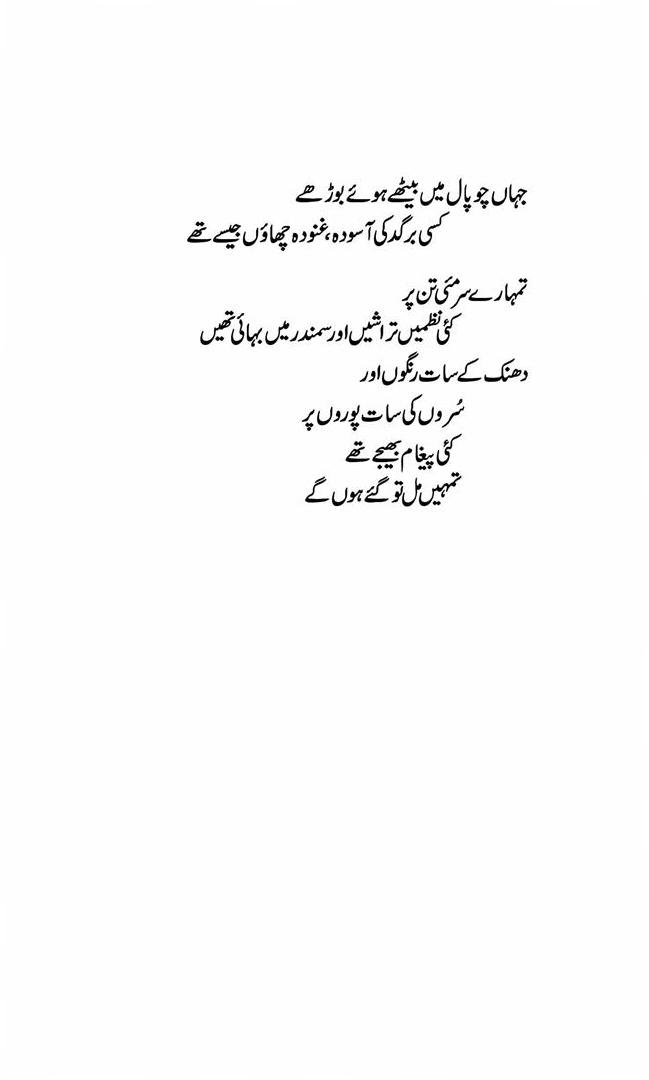 جہاں چوپال میں بیٹھے ہوئے بوڑھے
کسی برگد کی آسودہ، غنودہ چھاؤں جیسے تھے

تمہارے سرمئی تن پر
کئی نظمیں تراشیں اور سمندر میں بہائی تھیں
دھنک کے سات رنگوں اور
سُروں کی سات پوروں پر
کئی پیغام بھیجے تھے
تمہیں مل تو گئے ہوں گے